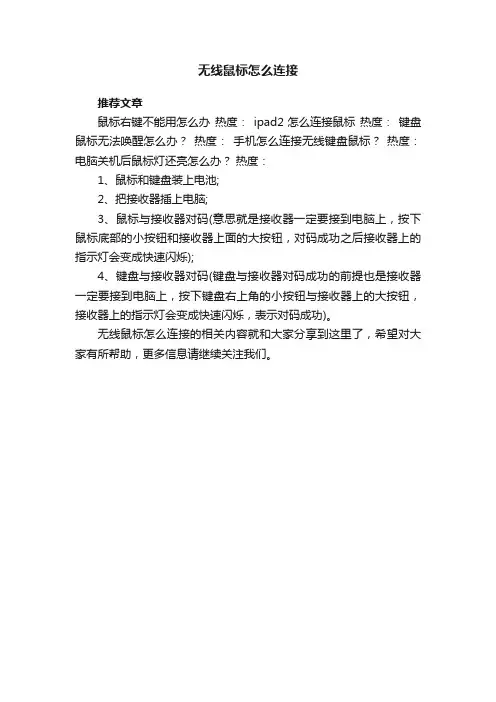 无线鼠标怎么连接

推荐文章

鼠标右键不能用怎么办 热度： ipad2 怎么连接鼠标 热度： 键盘鼠标无法唤醒怎么办？ 热度： 手机怎么连接无线键盘鼠标？ 热度： 电脑关机后鼠标灯还亮怎么办？ 热度：

1、鼠标和键盘装上电池;

2、把接收器插上电脑;

3、鼠标与接收器对码(意思就是接收器一定要接到电脑上，按下鼠标底部的小按钮和接收器上面的大按钮，对码成功之后接收器上的指示灯会变成快速闪烁);

4、键盘与接收器对码(键盘与接收器对码成功的前提也是接收器一定要接到电脑上，按下键盘右上角的小按钮与接收器上的大按钮，接收器上的指示灯会变成快速闪烁，表示对码成功)。

无线鼠标怎么连接的相关内容就和大家分享到这里了，希望对大家有所帮助，更多信息请继续关注我们。